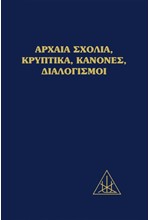 ΑΡΧΑΙΑ ΣΧΟΛΙΑ, ΚΡΥΠΤΙΚΑ, ΚΑΝΟΝΕΣ, ΔΙΑΛΟΓΙΣΜΟΙ